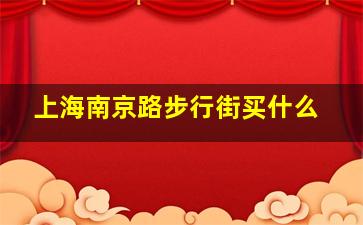 上海南京路步行街买什么